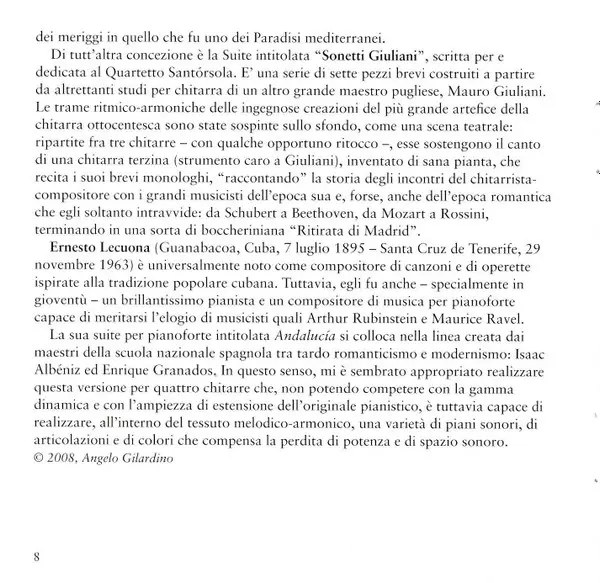 dei meriggi in quello che fu uno dei Paradisi mediterranei.

Di tutt'altra concezione è la Suite intitolata "Sonetti Giuliani", scritta per e dedicata al Quartetto Santórsola. E' una serie di sette pezzi brevi costruiti a partire da altrettanti studi per chitarra di un altro grande maestro pugliese, Mauro Giuliani. Le trame ritmico-armoniche delle ingegnose creazioni del più grande artefice della chitarra ottocentesca sono state sospinte sullo sfondo, come una scena teatrale: ripartite fra tre chitarre – con qualche opportuno ritocco –, esse sostengono il canto di una chitarra terzina (strumento caro a Giuliani), inventato di sana pianta, che recita i suoi brevi monologhi, "raccontando" la storia degli incontri del chitarrista-compositore con i grandi musicisti dell'epoca sua e, forse, anche dell'epoca romantica che egli soltanto intravvide: da Schubert a Beethoven, da Mozart a Rossini, terminando in una sorta di boccheriniana "Ritirata di Madrid".

Ernesto Lecuona (Guanabacoa, Cuba, 7 luglio 1895 – Santa Cruz de Tenerife, 29 novembre 1963) è universalmente noto come compositore di canzoni e di operette ispirate alla tradizione popolare cubana. Tuttavia, egli fu anche – specialmente in gioventù – un brillantissimo pianista e un compositore di musica per pianoforte capace di meritarsi l'elogio di musicisti quali Arthur Rubinstein e Maurice Ravel.

La sua suite per pianoforte intitolata Andalucía si colloca nella linea creata dai maestri della scuola nazionale spagnola tra tardo romanticismo e modernismo: Isaac Albéniz ed Enrique Granados. In questo senso, mi è sembrato appropriato realizzare questa versione per quattro chitarre che, non potendo competere con la gamma dinamica e con l'ampiezza di estensione dell'originale pianistico, è tuttavia capace di realizzare, all'interno del tessuto melodico-armonico, una varietà di piani sonori, di articolazioni e di colori che compensa la perdita di potenza e di spazio sonoro.
© 2008, Angelo Gilardino

8